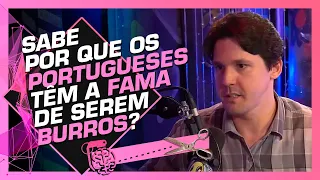 SABE POR QUE OS PORTUGUESES TÊM A FAMA DE SEREM BURROS?